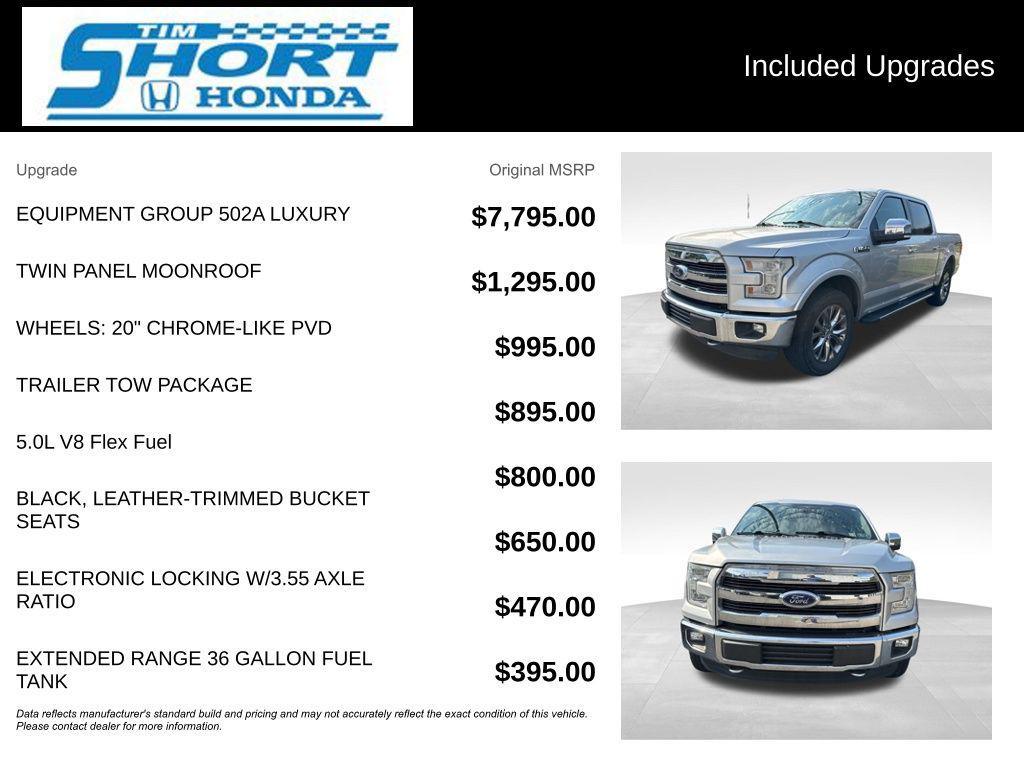 TIM SHORT HONDA

Included Upgrades

| Upgrade | Original MSRP |
|---|---|
| EQUIPMENT GROUP 502A LUXURY | $7,795.00 |
| TWIN PANEL MOONROOF | $1,295.00 |
| WHEELS: 20" CHROME-LIKE PVD | $995.00 |
| TRAILER TOW PACKAGE | $895.00 |
| 5.0L V8 Flex Fuel | $800.00 |
| BLACK, LEATHER-TRIMMED BUCKET SEATS | $650.00 |
| ELECTRONIC LOCKING W/3.55 AXLE RATIO | $470.00 |
| EXTENDED RANGE 36 GALLON FUEL TANK | $395.00 |

Data reflects manufacturer's standard build and pricing and may not accurately reflect the exact condition of this vehicle. Please contact dealer for more information.

Ford